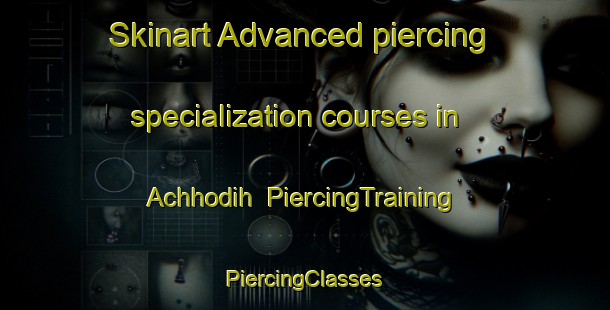 Skinart Advanced piercing specialization courses in Achhodih PiercingTraining

PiercingClasses